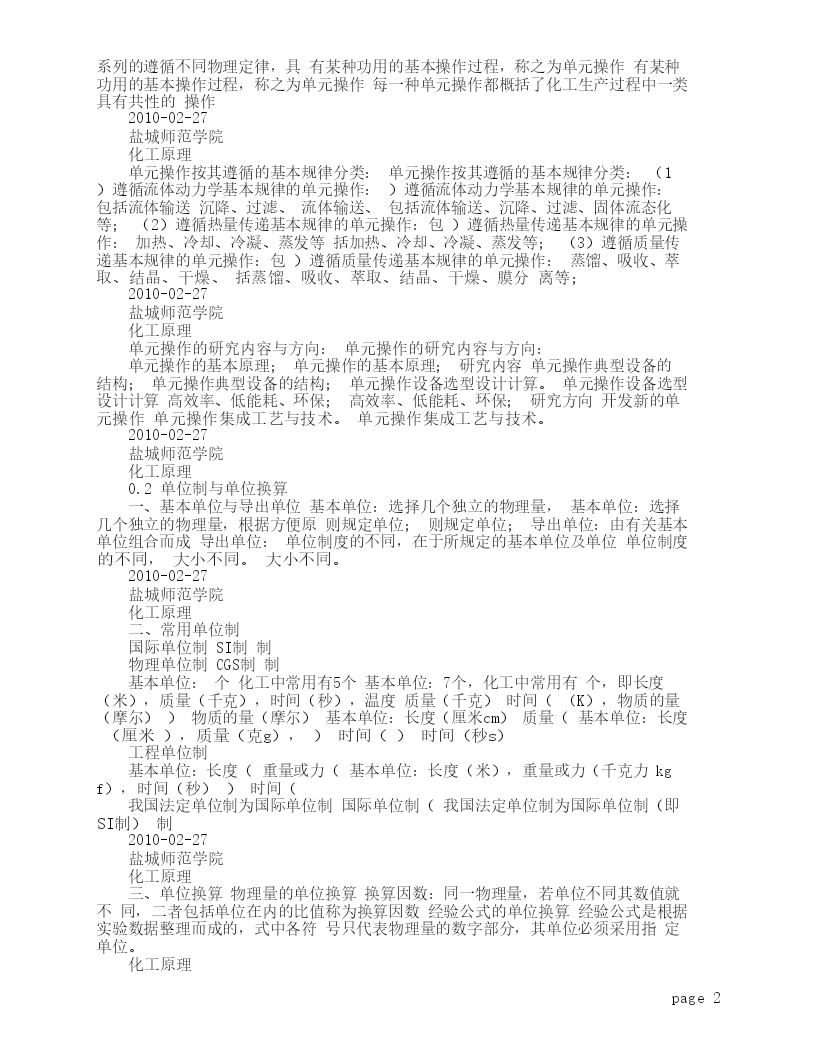 系列的遵循不同物理定律，具 有某种功用的基本操作过程，称之为单元操作 有某种功用的基本操作过程，称之为单元操作 每一种单元操作都概括了化工生产过程中一类具有共性的 操作

2010-02-27

盐城师范学院

化工原理

单元操作按其遵循的基本规律分类： 单元操作按其遵循的基本规律分类： （1 ）遵循流体动力学基本规律的单元操作： ）遵循流体动力学基本规律的单元操作： 包括流体输送 沉降、过滤、 流体输送、 包括流体输送、沉降、过滤、固体流态化等； （2）遵循热量传递基本规律的单元操作：包 ）遵循热量传递基本规律的单元操作： 加热、冷却、冷凝、蒸发等 括加热、冷却、冷凝、蒸发等； （3）遵循质量传递基本规律的单元操作：包 ）遵循质量传递基本规律的单元操作： 蒸馏、吸收、萃取、结晶、干燥、 括蒸馏、吸收、萃取、结晶、干燥、膜分 离等；

2010-02-27

盐城师范学院

化工原理

单元操作的研究内容与方向： 单元操作的研究内容与方向：

单元操作的基本原理； 单元操作的基本原理； 研究内容 单元操作典型设备的结构； 单元操作典型设备的结构； 单元操作设备选型设计计算。 单元操作设备选型设计计算 高效率、低能耗、环保； 高效率、低能耗、环保； 研究方向 开发新的单元操作 单元操作集成工艺与技术。 单元操作集成工艺与技术。

2010-02-27

盐城师范学院

化工原理

0.2 单位制与单位换算

一、基本单位与导出单位 基本单位：选择几个独立的物理量， 基本单位：选择几个独立的物理量，根据方便原 则规定单位； 则规定单位； 导出单位：由有关基本单位组合而成 导出单位： 单位制度的不同，在于所规定的基本单位及单位 单位制度的不同， 大小不同。 大小不同。

2010-02-27

盐城师范学院

化工原理

二、常用单位制

国际单位制 SI制 制

物理单位制 CGS制 制

基本单位： 个 化工中常用有5个 基本单位：7个，化工中常用有 个，即长度（米），质量（千克），时间（秒），温度 质量（千克） 时间（ （K），物质的量（摩尔） ） 物质的量（摩尔） 基本单位：长度（厘米cm） 质量（ 基本单位：长度（厘米 ），质量（克g）， ） 时间（ ） 时间（秒s）

工程单位制

基本单位：长度（ 重量或力（ 基本单位：长度（米），重量或力（千克力 kgf），时间（秒） ） 时间（

我国法定单位制为国际单位制 国际单位制（ 我国法定单位制为国际单位制（即SI制） 制

2010-02-27

盐城师范学院

化工原理

三、单位换算 物理量的单位换算 换算因数：同一物理量，若单位不同其数值就不 同，二者包括单位在内的比值称为换算因数 经验公式的单位换算 经验公式是根据实验数据整理而成的，式中各符 号只代表物理量的数字部分，其单位必须采用指 定单位。

化工原理

page 2